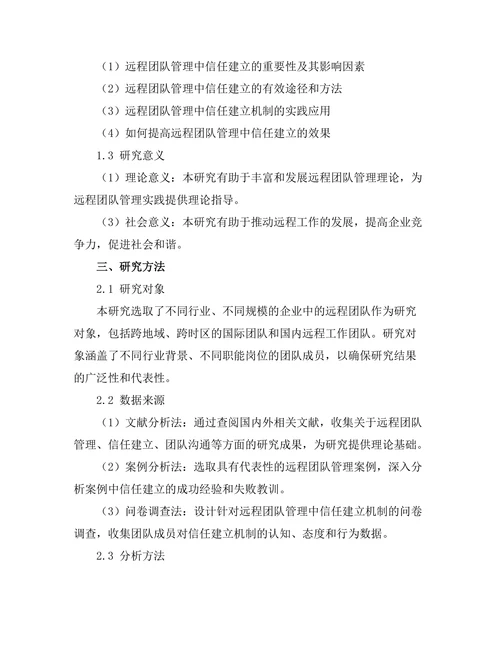 （1）远程团队管理中信任建立的重要性及其影响因素

（2）远程团队管理中信任建立的有效途径和方法

（3）远程团队管理中信任建立机制的实践应用

（4）如何提高远程团队管理中信任建立的效果

1.3 研究意义

（1）理论意义：本研究有助于丰富和发展远程团队管理理论，为远程团队管理实践提供理论指导。

（3）社会意义：本研究有助于推动远程工作的发展，提高企业竞争力，促进社会和谐。

三、研究方法

2.1 研究对象

本研究选取了不同行业、不同规模的企业中的远程团队作为研究对象，包括跨地域、跨时区的国际团队和国内远程工作团队。研究对象涵盖了不同行业背景、不同职能岗位的团队成员，以确保研究结果的广泛性和代表性。

2.2 数据来源

（1）文献分析法：通过查阅国内外相关文献，收集关于远程团队管理、信任建立、团队沟通等方面的研究成果，为研究提供理论基础。

（2）案例分析法：选取具有代表性的远程团队管理案例，深入分析案例中信任建立的成功经验和失败教训。

（3）问卷调查法：设计针对远程团队管理中信任建立机制的问卷调查，收集团队成员对信任建立机制的认知、态度和行为数据。

2.3 分析方法